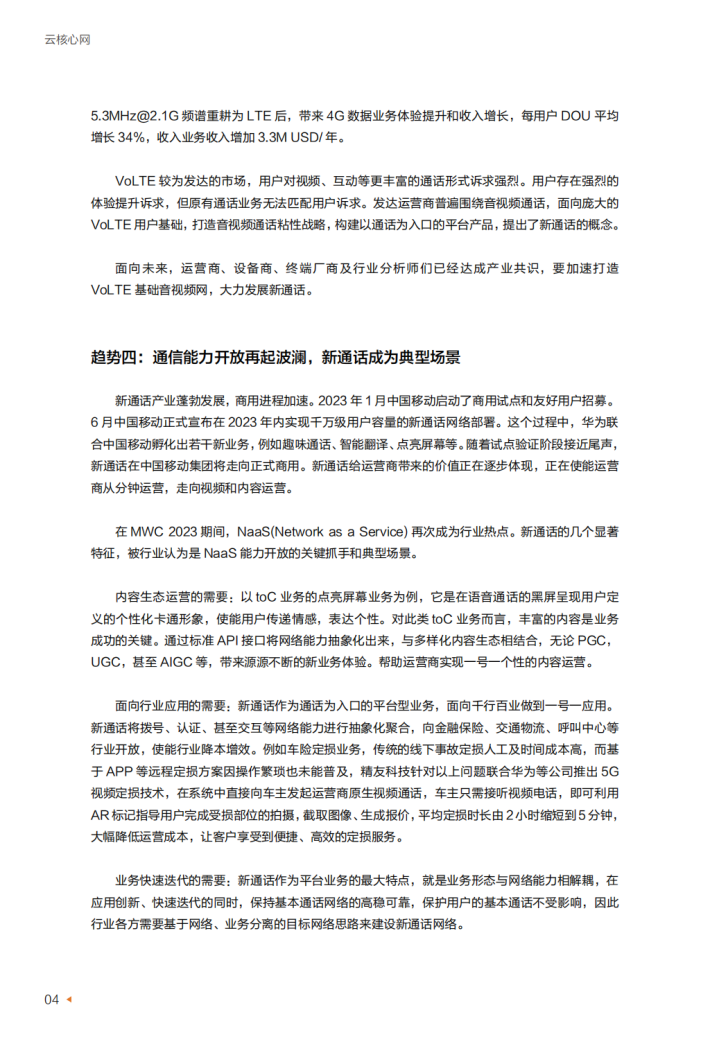 云核心网

5.3MHz@2.1G 频谱重耕为 LTE 后，带来 4G 数据业务体验提升和收入增长，每用户 DOU 平均增长 34%，收入业务收入增加 3.3M USD/ 年。

VoLTE 较为发达的市场，用户对视频、互动等更丰富的通话形式诉求强烈。用户存在强烈的体验提升诉求，但原有通话业务无法匹配用户诉求。发达运营商普遍围绕音视频通话，面向庞大的 VoLTE 用户基础，打造音视频通话粘性战略，构建以通话为入口的平台产品，提出了新通话的概念。

面向未来，运营商、设备商、终端厂商及行业分析师们已经达成产业共识，要加速打造 VoLTE 基础音视频网，大力发展新通话。

趋势四：通信能力开放再起波澜，新通话成为典型场景

新通话产业蓬勃发展，商用进程加速。2023 年 1 月中国移动启动了商用试点和友好用户招募。6 月中国移动正式宣布在 2023 年内实现千万级用户容量的新通话网络部署。这个过程中，华为联合中国移动孵化出若干新业务，例如趣味通话、智能翻译、点亮屏幕等。随着试点验证阶段接近尾声，新通话在中国移动集团将走向正式商用。新通话给运营商带来的价值正在逐步体现，正在使能运营商从分钟运营，走向视频和内容运营。

在 MWC 2023 期间，NaaS(Network as a Service) 再次成为行业热点。新通话的几个显著特征，被行业认为是 NaaS 能力开放的关键抓手和典型场景。

内容生态运营的需要：以 toC 业务的点亮屏幕业务为例，它是在语音通话的黑屏呈现用户定义的个性化卡通形象，使能用户传递情感，表达个性。对此类 toC 业务而言，丰富的内容是业务成功的关键。通过标准 API 接口将网络能力抽象化出来，与多样化内容生态相结合，无论 PGC，UGC，甚至 AIGC 等，带来源源不断的新业务体验。帮助运营商实现一号一个性的内容运营。

面向行业应用的需要：新通话作为通话为入口的平台型业务，面向千行百业做到一号一应用。新通话将拨号、认证、甚至交互等网络能力进行抽象化聚合，向金融保险、交通物流、呼叫中心等行业开放，使能行业降本增效。例如车险定损业务，传统的线下事故定损人工及时间成本高，而基于 APP 等远程定损方案因操作繁琐也未能普及，精友科技针对以上问题联合华为等公司推出 5G 视频定损技术，在系统中直接向车主发起运营商原生视频通话，车主只需接听视频电话，即可利用 AR 标记指导用户完成受损部位的拍摄，截取图像、生成报价，平均定损时长由 2 小时缩短到 5 分钟，大幅降低运营成本，让客户享受到便捷、高效的定损服务。

业务快速迭代的需要：新通话作为平台业务的最大特点，就是业务形态与网络能力相解耦，在应用创新、快速迭代的同时，保持基本通话网络的高稳可靠，保护用户的基本通话不受影响，因此行业各方需要基于网络、业务分离的目标网络思路来建设新通话网络。

04